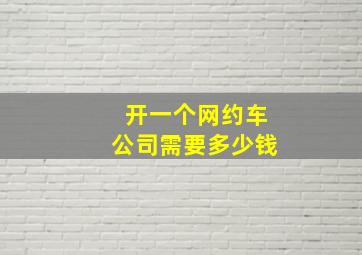 开一个网约车
公司需要多少钱